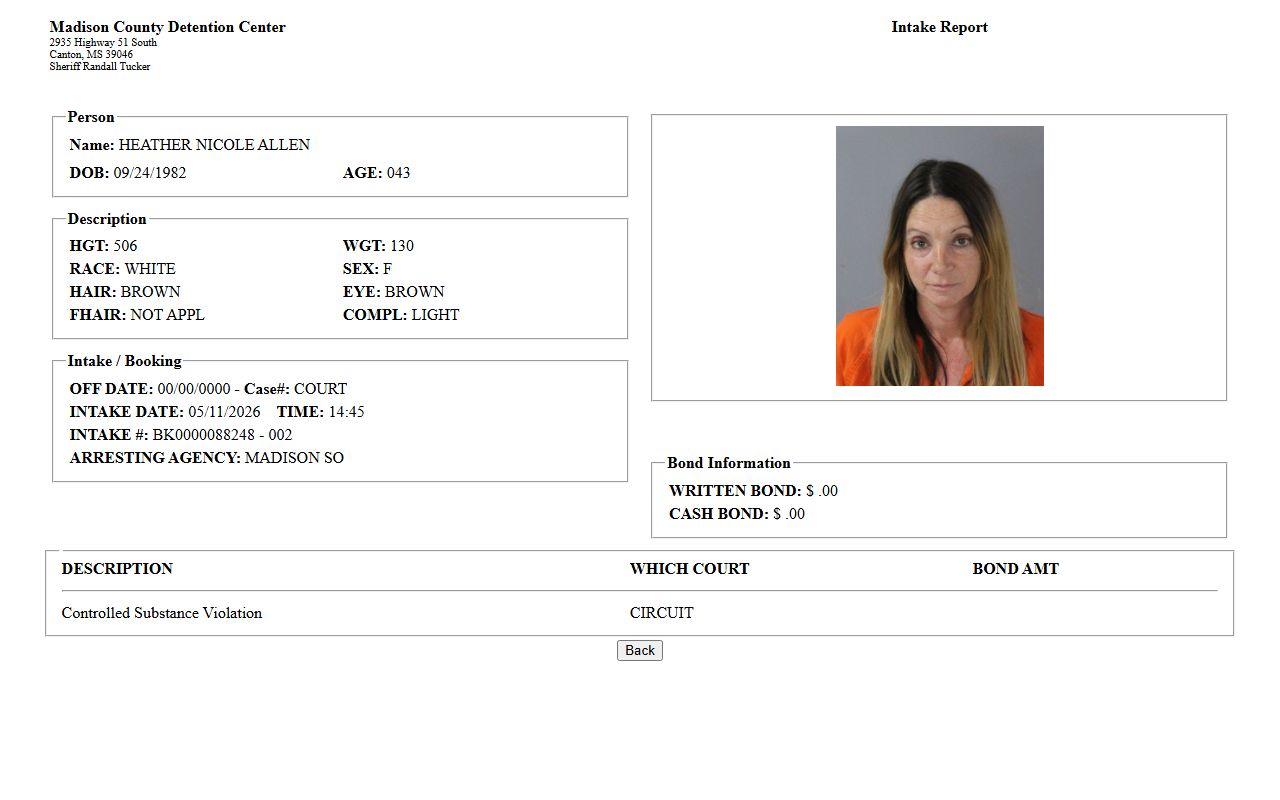 Madison County Detention Center
2935 Highway 51 South
Canton, MS 39046
Sheriff Randall Tucker

Intake Report

Person
Name: HEATHER NICOLE ALLEN
DOB: 09/24/1982 AGE: 043

Description
HGT: 506 WGT: 130
RACE: WHITE SEX: F
HAIR: BROWN EYE: BROWN
FHAIR: NOT APPL COMPL: LIGHT

Intake / Booking
OFF DATE: 00/00/0000 - Case#: COURT
INTAKE DATE: 05/11/2026 TIME: 14:45
INTAKE #: BK0000088248 - 002
ARRESTING AGENCY: MADISON SO

Bond Information
WRITTEN BOND: $ .00
CASH BOND: $ .00

| DESCRIPTION | WHICH COURT | BOND AMT |
|---|---|---|
| Controlled Substance Violation | CIRCUIT | |

Back